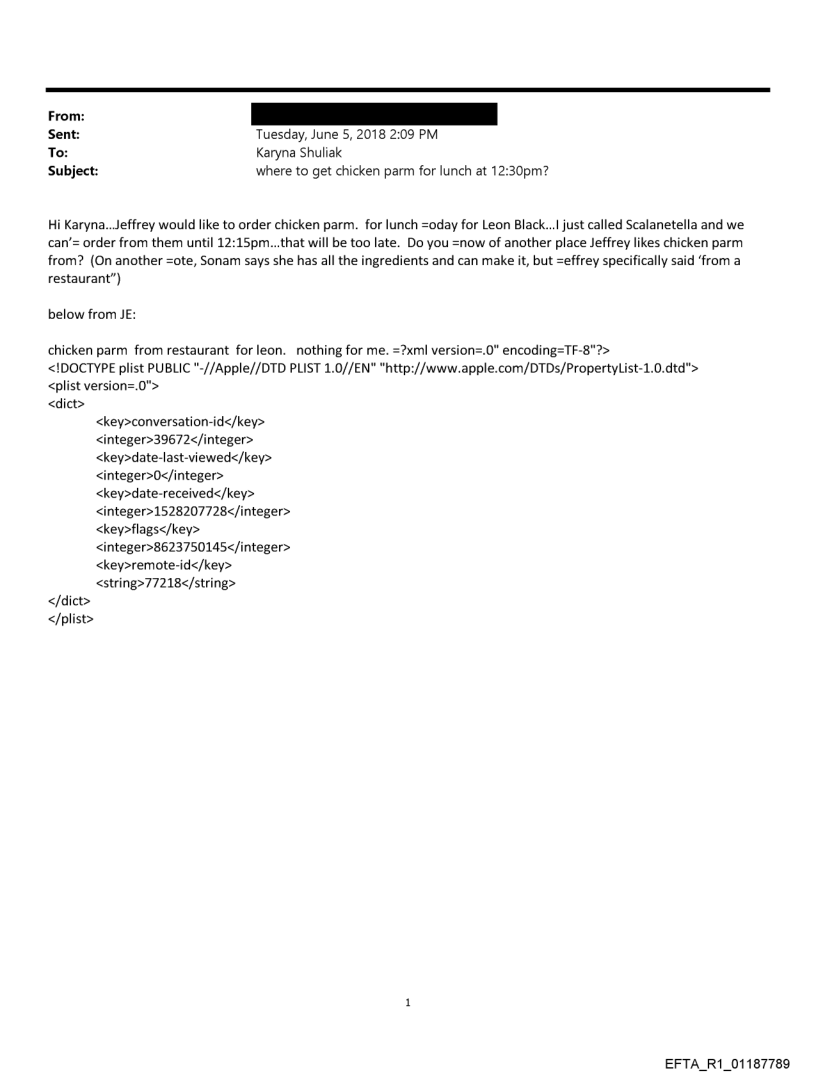 From:
Sent: Tuesday, June 5, 2018 2:09 PM
To: Karyna Shuliak
Subject: where to get chicken parm for lunch at 12:30pm?

Hi Karyna...Jeffrey would like to order chicken parm. for lunch =oday for Leon Black...I just called Scalanetella and we can'= order from them until 12:15pm...that will be too late. Do you =now of another place Jeffrey likes chicken parm from? (On another =ote, Sonam says she has all the ingredients and can make it, but =effrey specifically said 'from a restaurant")

below from JE:

chicken parm from restaurant for leon. nothing for me. =?xml version=.0" encoding=TF-8"?>
<!DOCTYPE plist PUBLIC "-//Apple//DTD PLIST 1.0//EN" "http://www.apple.com/DTDs/PropertyList-1.0.dtd">
<plist version=.0">
<dict>
<key>conversation-id</key>
<integer>39672</integer>
<key>date-last-viewed</key>
<integer>0</integer>
<key>date-received</key>
<integer>1528207728</integer>
<key>flags</key>
<integer>8623750145</integer>
<key>remote-id</key>
<string>77218</string>
</dict>
</plist>

1

EFTA_R1_01187789